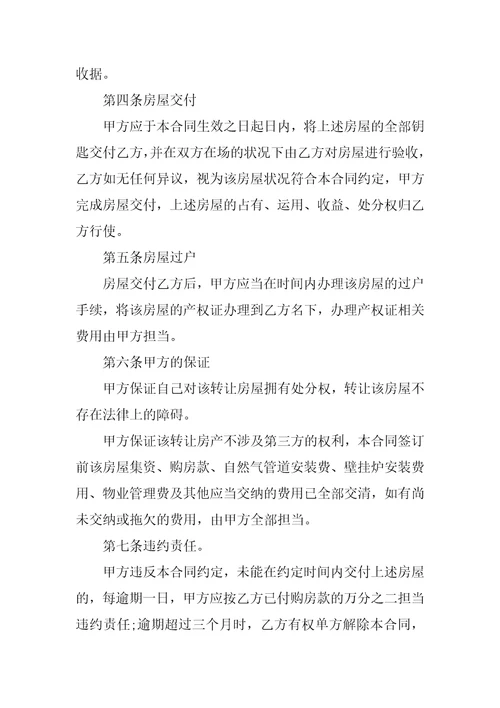 收据。

第四条房屋交付

甲方应于本合同生效之日起日内，将上述房屋的全部钥匙交付乙方，并在双方在场的状况下由乙方对房屋进行验收，乙方如无任何异议，视为该房屋状况符合本合同约定，甲方完成房屋交付，上述房屋的占有、运用、收益、处分权归乙方行使。

第五条房屋过户

房屋交付乙方后，甲方应当在时间内办理该房屋的过户手续，将该房屋的产权证办理到乙方名下，办理产权证相关费用由甲方担当。

第六条甲方的保证

甲方保证自己对该转让房屋拥有处分权，转让该房屋不存在法律上的障碍。

甲方保证该转让房产不涉及第三方的权利，本合同签订前该房屋集资、购房款、自然气管道安装费、壁挂炉安装费用、物业管理费及其他应当交纳的费用已全部交清，如有尚未交纳或拖欠的费用，由甲方全部担当。

第七条违约责任。

甲方违反本合同约定，未能在约定时间内交付上述房屋的，每逾期一日，甲方应按乙方已付购房款的万分之二担当违约责任;逾期超过三个月时，乙方有权单方解除本合同，